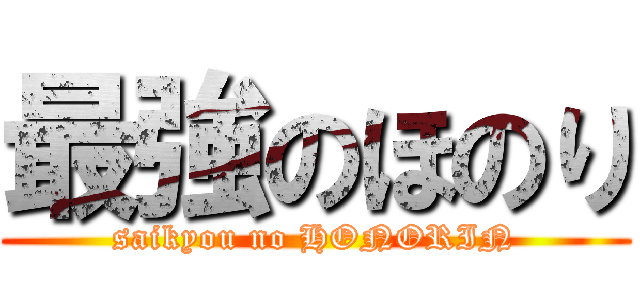 最強のほのり

saikyou no HONORIN